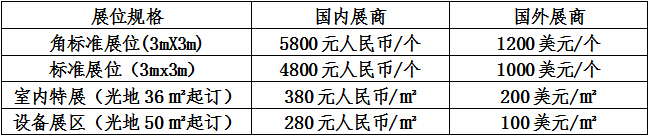 | 展位规格 | 国内展商 | 国外展商 |
|---|---|---|
| 角标准展位(3mX3m) | 5800 元人民币/个 | 1200 美元/个 |
| 标准展位（3mx3m） | 4800 元人民币/个 | 1000 美元/个 |
| 室内特展（光地 36 ㎡起订） | 380 元人民币/㎡ | 200 美元/㎡ |
| 设备展区（光地 50 ㎡起订） | 280 元人民币/㎡ | 100 美元/㎡ |